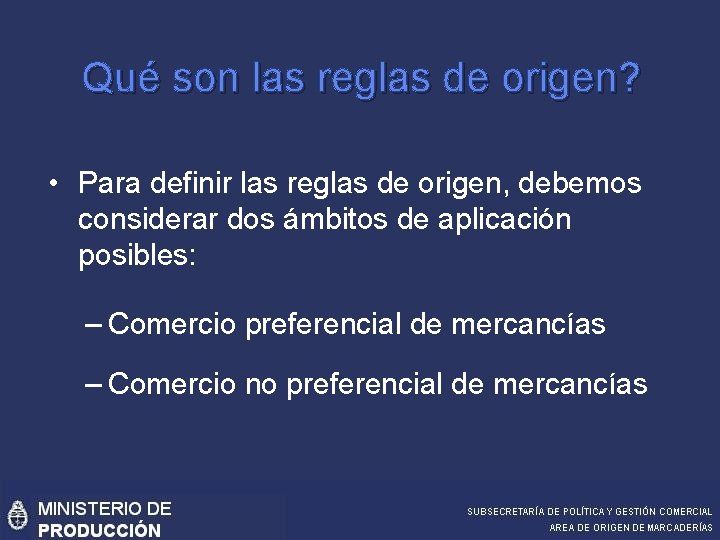 Qué son las reglas de origen?

• Para definir las reglas de origen, debemos considerar dos ámbitos de aplicación posibles:

– Comercio preferencial de mercancías

– Comercio no preferencial de mercancías

MINISTERIO DE PRODUCCIÓN

SUBSECRETARÍA DE POLÍTICA Y GESTIÓN COMERCIAL
AREA DE ORIGEN DE MARCADERÍAS